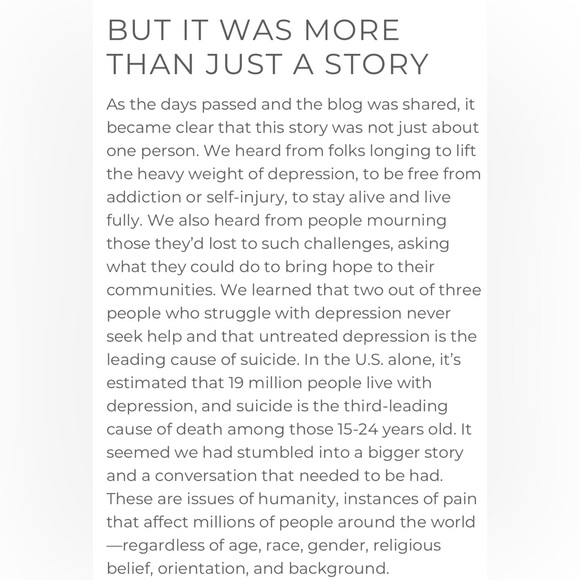 BUT IT WAS MORE THAN JUST A STORY

As the days passed and the blog was shared, it became clear that this story was not just about one person. We heard from folks longing to lift the heavy weight of depression, to be free from addiction or self-injury, to stay alive and live fully. We also heard from people mourning those they'd lost to such challenges, asking what they could do to bring hope to their communities. We learned that two out of three people who struggle with depression never seek help and that untreated depression is the leading cause of suicide. In the U.S. alone, it's estimated that 19 million people live with depression, and suicide is the third-leading cause of death among those 15-24 years old. It seemed we had stumbled into a bigger story and a conversation that needed to be had. These are issues of humanity, instances of pain that affect millions of people around the world —regardless of age, race, gender, religious belief, orientation, and background.